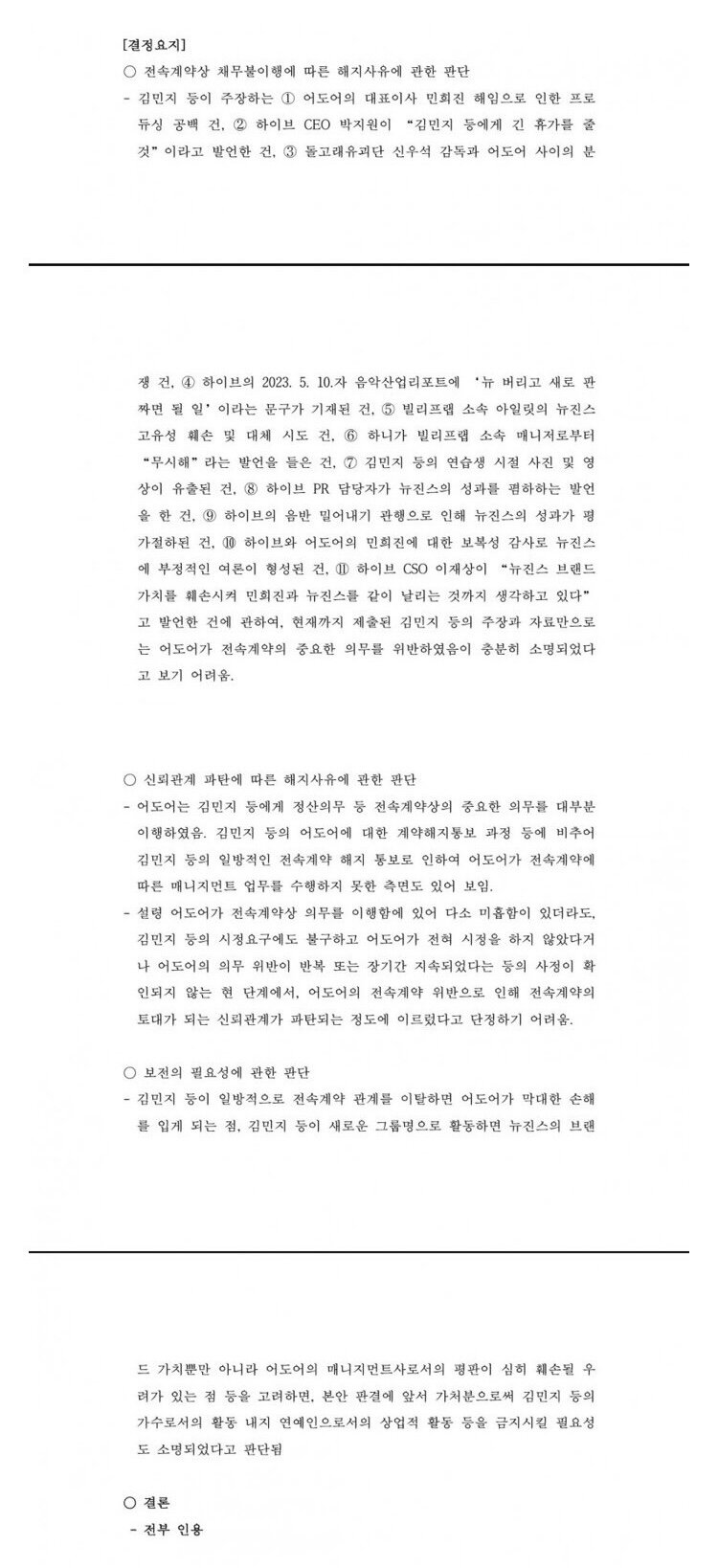 [결정요지]

○ 전속계약상 채무불이행에 따른 해지사유에 관한 판단

- 김민지 등이 주장하는 ① 어도어의 대표이사 민희진 해임으로 인한 프로듀싱 공백 건, ② 하이브 CEO 박지원이 "김민지 등에게 긴 휴가를 줄 것"이라고 발언한 건, ③ 돌고래유괴단 신우석 감독과 어도어 사이의 분쟁 건, ④ 하이브의 2023. 5. 10.자 음악산업리포트에 '뉴 버리고 새로 판 짜면 될 일'이라는 문구가 기재된 건, ⑤ 빌리프랩 소속 아일릿의 뉴진스 고유성 훼손 및 대체 시도 건, ⑥ 하니가 빌리프랩 소속 매니저로부터 "무시해"라는 발언을 들은 건, ⑦ 김민지 등의 연습생 시절 사진 및 영상이 유출된 건, ⑧ 하이브 PR 담당자가 뉴진스의 성과를 폄하하는 발언을 한 건, ⑨ 하이브의 음반 밀어내기 관행으로 인해 뉴진스의 성과가 평가절하된 건, ⑩ 하이브와 어도어의 민희진에 대한 보복성 감사로 뉴진스에 부정적인 여론이 형성된 건, ⑪ 하이브 CSO 이재상이 "뉴진스 브랜드 가치를 훼손시켜 민희진과 뉴진스를 같이 날리는 것까지 생각하고 있다"고 발언한 건에 관하여, 현재까지 제출된 김민지 등의 주장과 자료만으로는 어도어가 전속계약의 중요한 의무를 위반하였음이 충분히 소명되었다고 보기 어려움.

○ 신뢰관계 파탄에 따른 해지사유에 관한 판단

- 어도어는 김민지 등에게 정산의무 등 전속계약상의 중요한 의무를 대부분 이행하였음. 김민지 등의 어도어에 대한 계약해지통보 과정 등에 비추어 김민지 등의 일방적인 전속계약 해지 통보로 인하여 어도어가 전속계약에 따른 매니지먼트 업무를 수행하지 못한 측면도 있어 보임.

- 설령 어도어가 전속계약상 의무를 이행함에 있어 다소 미흡함이 있더라도, 김민지 등의 시정요구에도 불구하고 어도어가 전혀 시정을 하지 않았다거나 어도어의 의무 위반이 반복 또는 장기간 지속되었다는 등의 사정이 확인되지 않는 현 단계에서, 어도어의 전속계약 위반으로 인해 전속계약의 토대가 되는 신뢰관계가 파탄되는 정도에 이르렀다고 단정하기 어려움.

○ 보전의 필요성에 관한 판단

- 김민지 등이 일방적으로 전속계약 관계를 이탈하면 어도어가 막대한 손해를 입게 되는 점, 김민지 등이 새로운 그룹명으로 활동하면 뉴진스의 브랜드 가치뿐만 아니라 어도어의 매니지먼트사로서의 평판이 심히 훼손될 우려가 있는 점 등을 고려하면, 본안 판결에 앞서 가처분으로써 김민지 등의 가수로서의 활동 내지 연예인으로서의 상업적 활동 등을 금지시킬 필요성도 소명되었다고 판단됨

○ 결론

- 전부 인용